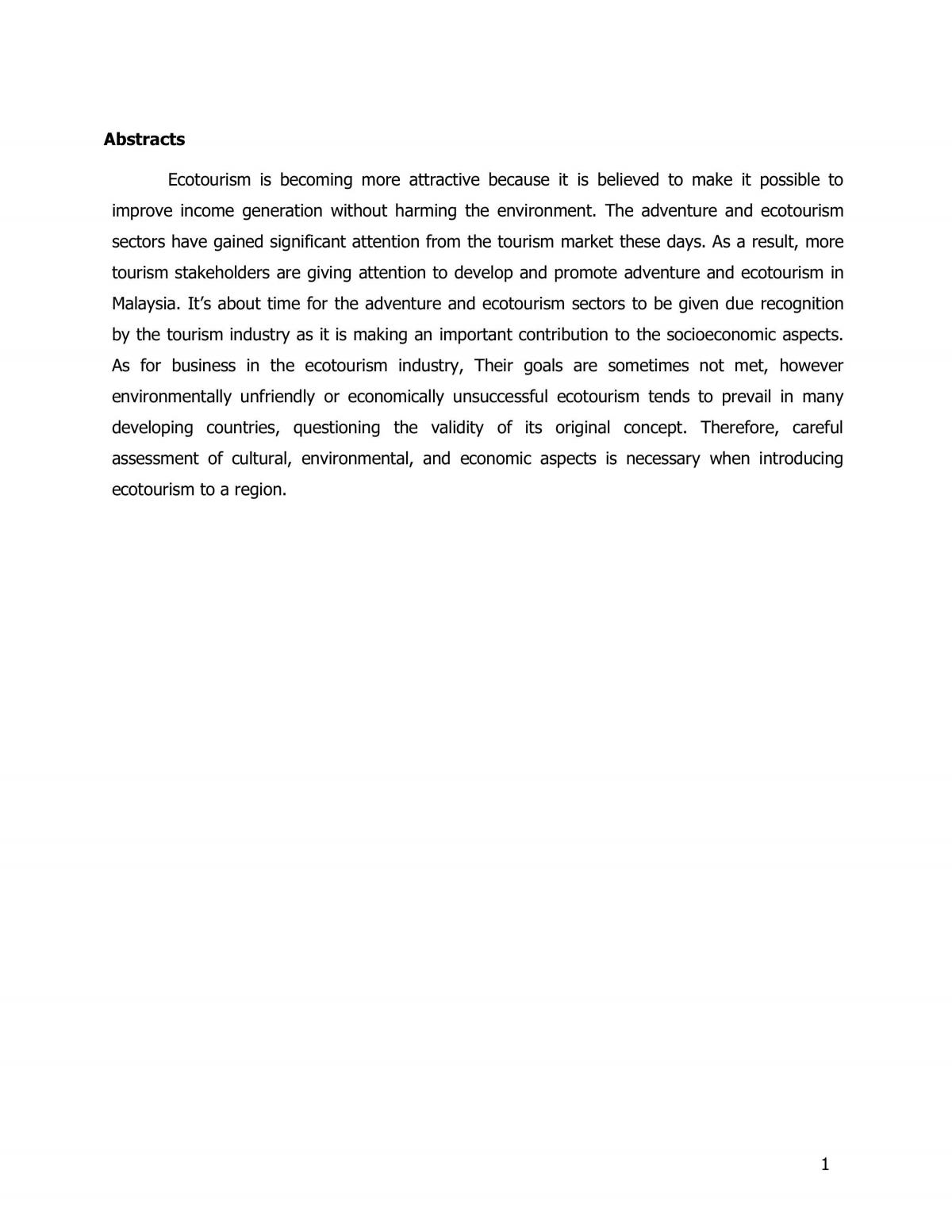 Abstracts

Ecotourism is becoming more attractive because it is believed to make it possible to improve income generation without harming the environment. The adventure and ecotourism sectors have gained significant attention from the tourism market these days. As a result, more tourism stakeholders are giving attention to develop and promote adventure and ecotourism in Malaysia. It's about time for the adventure and ecotourism sectors to be given due recognition by the tourism industry as it is making an important contribution to the socioeconomic aspects. As for business in the ecotourism industry, Their goals are sometimes not met, however environmentally unfriendly or economically unsuccessful ecotourism tends to prevail in many developing countries, questioning the validity of its original concept. Therefore, careful assessment of cultural, environmental, and economic aspects is necessary when introducing ecotourism to a region.

1